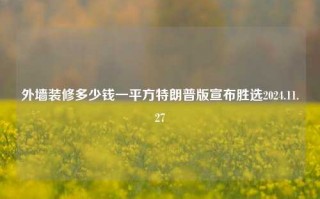 外墙装修多少钱一平方特朗普版宣布胜选2024.11.27